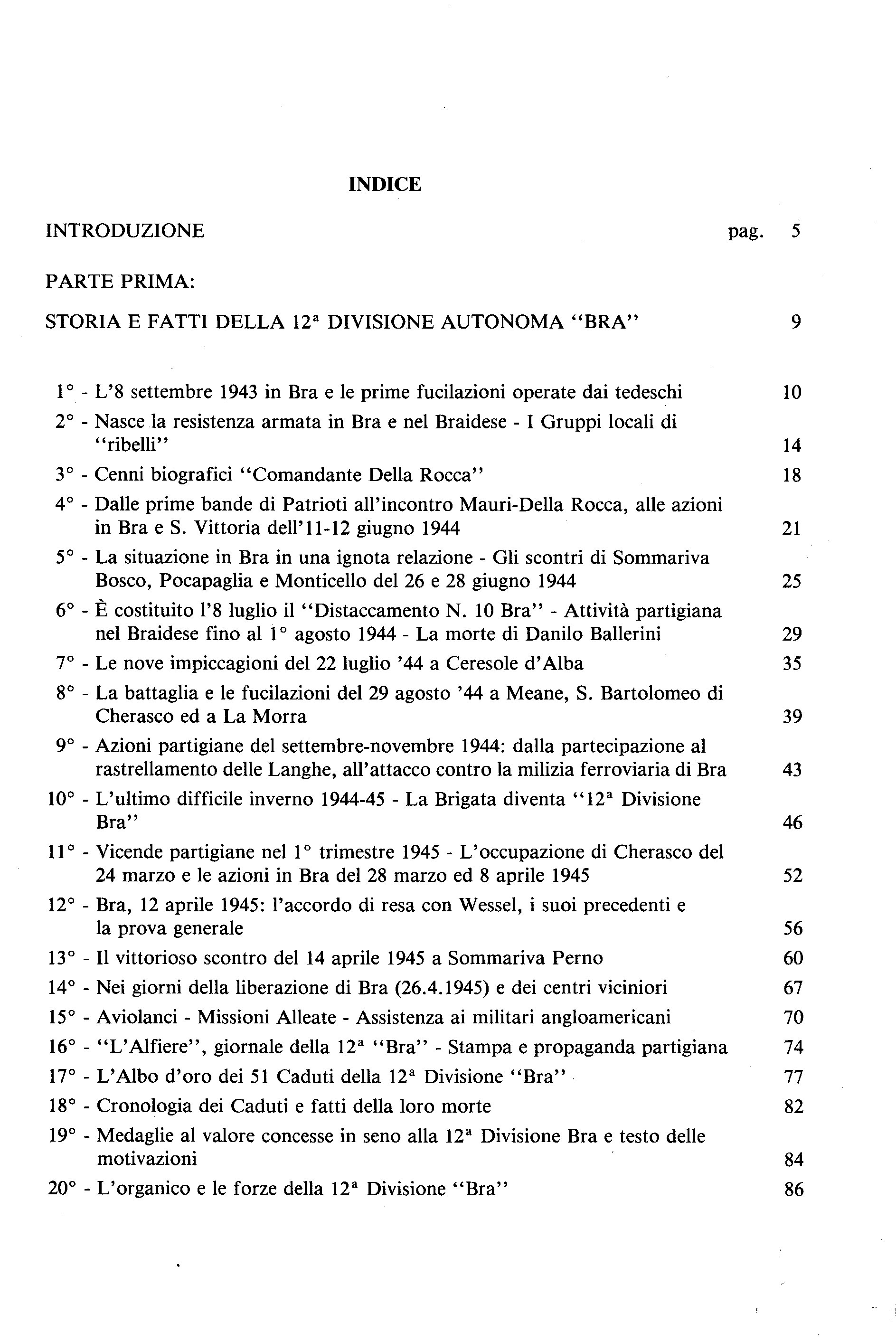 INDICE

INTRODUZIONE pag. 5

PARTE PRIMA:

STORIA E FATTI DELLA 12ª DIVISIONE AUTONOMA "BRA" 9

1° - L'8 settembre 1943 in Bra e le prime fucilazioni operate dai tedeschi 10
2° - Nasce la resistenza armata in Bra e nel Braidese - I Gruppi locali di "ribelli" 14
3° - Cenni biografici "Comandante Della Rocca" 18
4° - Dalle prime bande di Patrioti all'incontro Mauri-Della Rocca, alle azioni in Bra e S. Vittoria dell'11-12 giugno 1944 21
5° - La situazione in Bra in una ignota relazione - Gli scontri di Sommariva Bosco, Pocapaglia e Monticello del 26 e 28 giugno 1944 25
6° - È costituito l'8 luglio il "Distaccamento N. 10 Bra" - Attività partigiana nel Braidese fino al 1° agosto 1944 - La morte di Danilo Ballerini 29
7° - Le nove impiccagioni del 22 luglio '44 a Ceresole d'Alba 35
8° - La battaglia e le fucilazioni del 29 agosto '44 a Meane, S. Bartolomeo di Cherasco ed a La Morra 39
9° - Azioni partigiane del settembre-novembre 1944: dalla partecipazione al rastrellamento delle Langhe, all'attacco contro la milizia ferroviaria di Bra 43
10° - L'ultimo difficile inverno 1944-45 - La Brigata diventa "12ª Divisione Bra" 46
11° - Vicende partigiane nel 1° trimestre 1945 - L'occupazione di Cherasco del 24 marzo e le azioni in Bra del 28 marzo ed 8 aprile 1945 52
12° - Bra, 12 aprile 1945: l'accordo di resa con Wessel, i suoi precedenti e la prova generale 56
13° - Il vittorioso scontro del 14 aprile 1945 a Sommariva Perno 60
14° - Nei giorni della liberazione di Bra (26.4.1945) e dei centri viciniori 67
15° - Aviolanci - Missioni Alleate - Assistenza ai militari angloamericani 70
16° - "L'Alfiere", giornale della 12ª "Bra" - Stampa e propaganda partigiana 74
17° - L'Albo d'oro dei 51 Caduti della 12ª Divisione "Bra" 77
18° - Cronologia dei Caduti e fatti della loro morte 82
19° - Medaglie al valore concesse in seno alla 12ª Divisione Bra e testo delle motivazioni 84
20° - L'organico e le forze della 12ª Divisione "Bra" 86